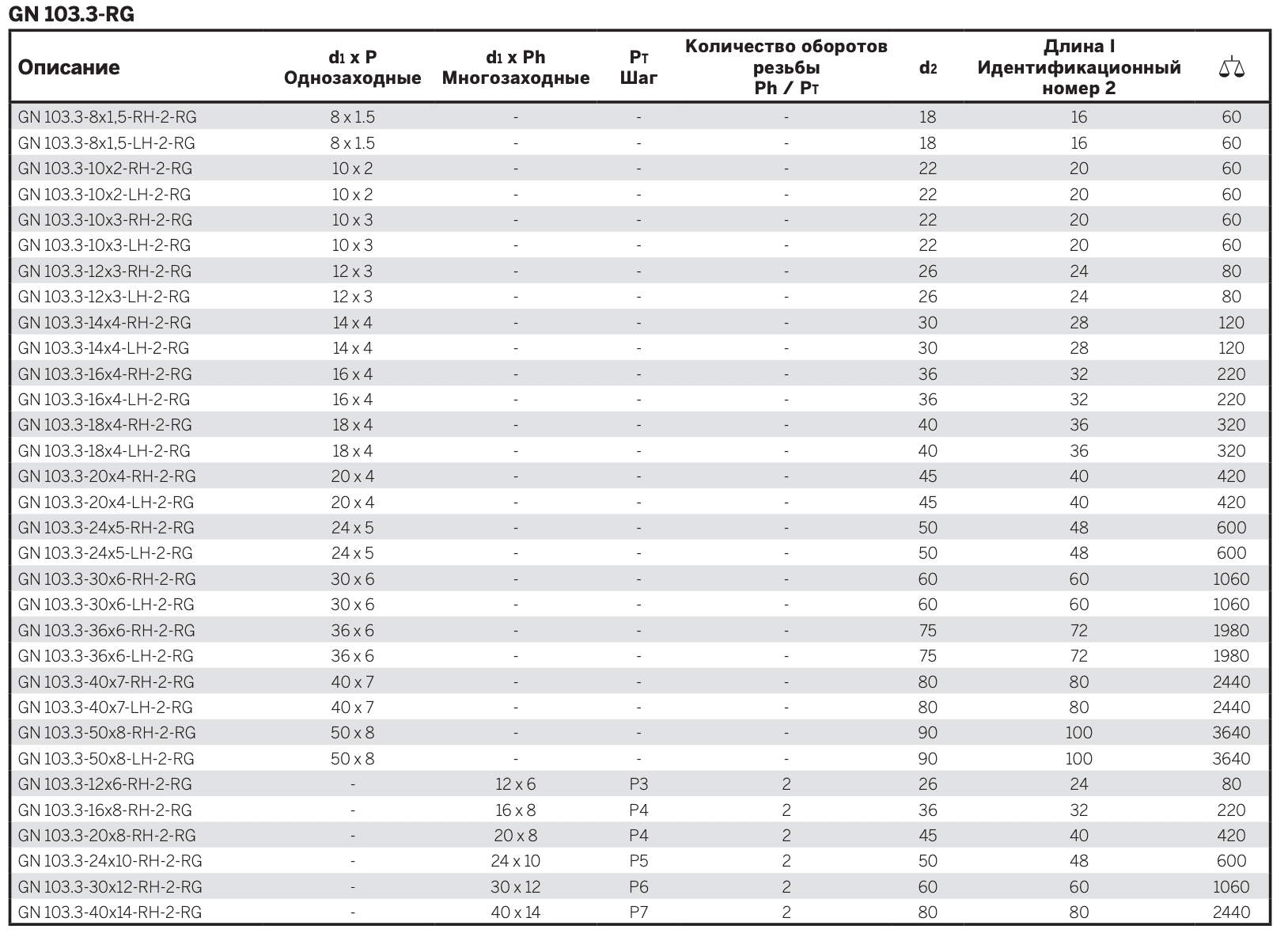 GN 103.3-RG

| Описание | $d_1$ x P Однозаходные | $d_1$ x Ph Многозаходные | $P_T$ Шаг | Количество оборотов резьбы Ph / $P_T$ | $d_2$ | Длина l Идентификационный номер 2 | |
|---|---|---|---|---|---|---|---|
| GN 103.3-8x1,5-RH-2-RG | 8 x 1.5 | - | - | - | 18 | 16 | 60 |
| GN 103.3-8x1,5-LH-2-RG | 8 x 1.5 | - | - | - | 18 | 16 | 60 |
| GN 103.3-10x2-RH-2-RG | 10 x 2 | - | - | - | 22 | 20 | 60 |
| GN 103.3-10x2-LH-2-RG | 10 x 2 | - | - | - | 22 | 20 | 60 |
| GN 103.3-10x3-RH-2-RG | 10 x 3 | - | - | - | 22 | 20 | 60 |
| GN 103.3-10x3-LH-2-RG | 10 x 3 | - | - | - | 22 | 20 | 60 |
| GN 103.3-12x3-RH-2-RG | 12 x 3 | - | - | - | 26 | 24 | 80 |
| GN 103.3-12x3-LH-2-RG | 12 x 3 | - | - | - | 26 | 24 | 80 |
| GN 103.3-14x4-RH-2-RG | 14 x 4 | - | - | - | 30 | 28 | 120 |
| GN 103.3-14x4-LH-2-RG | 14 x 4 | - | - | - | 30 | 28 | 120 |
| GN 103.3-16x4-RH-2-RG | 16 x 4 | - | - | - | 36 | 32 | 220 |
| GN 103.3-16x4-LH-2-RG | 16 x 4 | - | - | - | 36 | 32 | 220 |
| GN 103.3-18x4-RH-2-RG | 18 x 4 | - | - | - | 40 | 36 | 320 |
| GN 103.3-18x4-LH-2-RG | 18 x 4 | - | - | - | 40 | 36 | 320 |
| GN 103.3-20x4-RH-2-RG | 20 x 4 | - | - | - | 45 | 40 | 420 |
| GN 103.3-20x4-LH-2-RG | 20 x 4 | - | - | - | 45 | 40 | 420 |
| GN 103.3-24x5-RH-2-RG | 24 x 5 | - | - | - | 50 | 48 | 600 |
| GN 103.3-24x5-LH-2-RG | 24 x 5 | - | - | - | 50 | 48 | 600 |
| GN 103.3-30x6-RH-2-RG | 30 x 6 | - | - | - | 60 | 60 | 1060 |
| GN 103.3-30x6-LH-2-RG | 30 x 6 | - | - | - | 60 | 60 | 1060 |
| GN 103.3-36x6-RH-2-RG | 36 x 6 | - | - | - | 75 | 72 | 1980 |
| GN 103.3-36x6-LH-2-RG | 36 x 6 | - | - | - | 75 | 72 | 1980 |
| GN 103.3-40x7-RH-2-RG | 40 x 7 | - | - | - | 80 | 80 | 2440 |
| GN 103.3-40x7-LH-2-RG | 40 x 7 | - | - | - | 80 | 80 | 2440 |
| GN 103.3-50x8-RH-2-RG | 50 x 8 | - | - | - | 90 | 100 | 3640 |
| GN 103.3-50x8-LH-2-RG | 50 x 8 | - | - | - | 90 | 100 | 3640 |
| GN 103.3-12x6-RH-2-RG | - | 12 x 6 | P3 | 2 | 26 | 24 | 80 |
| GN 103.3-16x8-RH-2-RG | - | 16 x 8 | P4 | 2 | 36 | 32 | 220 |
| GN 103.3-20x8-RH-2-RG | - | 20 x 8 | P4 | 2 | 45 | 40 | 420 |
| GN 103.3-24x10-RH-2-RG | - | 24 x 10 | P5 | 2 | 50 | 48 | 600 |
| GN 103.3-30x12-RH-2-RG | - | 30 x 12 | P6 | 2 | 60 | 60 | 1060 |
| GN 103.3-40x14-RH-2-RG | - | 40 x 14 | P7 | 2 | 80 | 80 | 2440 |